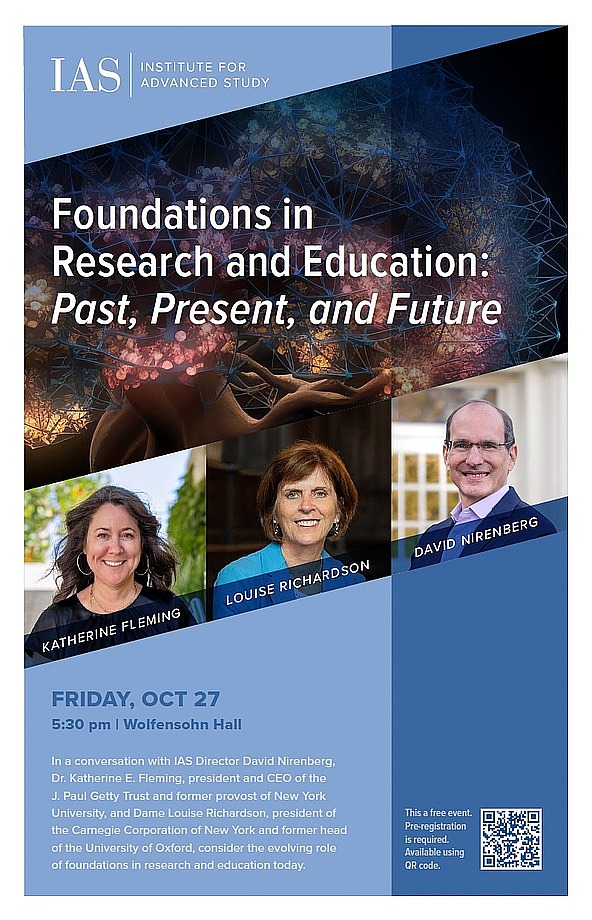 IAS
INSTITUTE FOR
ADVANCED STUDY

Foundations in Research and Education: Past, Present, and Future

KATHERINE FLEMING

LOUISE RICHARDSON

DAVID NIRENBERG

FRIDAY, OCT 27
5:30 pm | Wolfensohn Hall

In a conversation with IAS Director David Nirenberg, Dr. Katherine E. Fleming, president and CEO of the J. Paul Getty Trust and former provost of New York University, and Dame Louise Richardson, president of the Carnegie Corporation of New York and former head of the University of Oxford, consider the evolving role of foundations in research and education today.

This a free event. Pre-registration is required. Available using QR code.